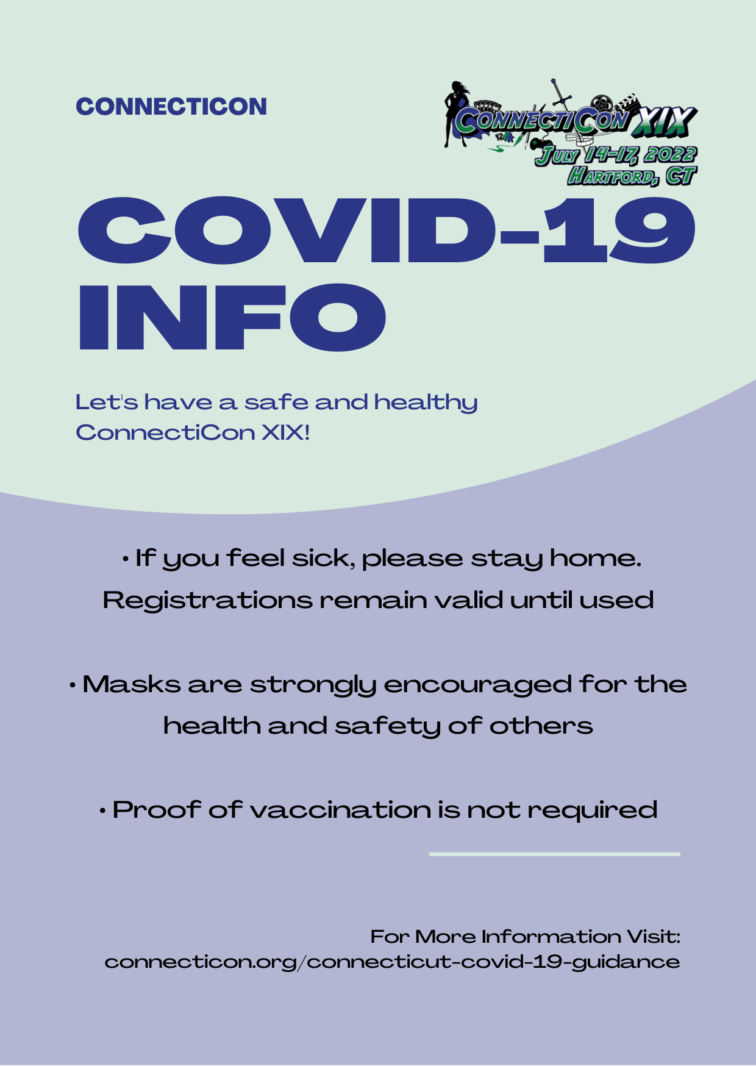 CONNECTICON

ConnectiCon XIX
July 14-17, 2022
Hartford, CT

COVID-19 INFO

Let's have a safe and healthy ConnectiCon XIX!

• If you feel sick, please stay home. Registrations remain valid until used

• Masks are strongly encouraged for the health and safety of others

• Proof of vaccination is not required

For More Information Visit:
connecticon.org/connecticut-covid-19-guidance